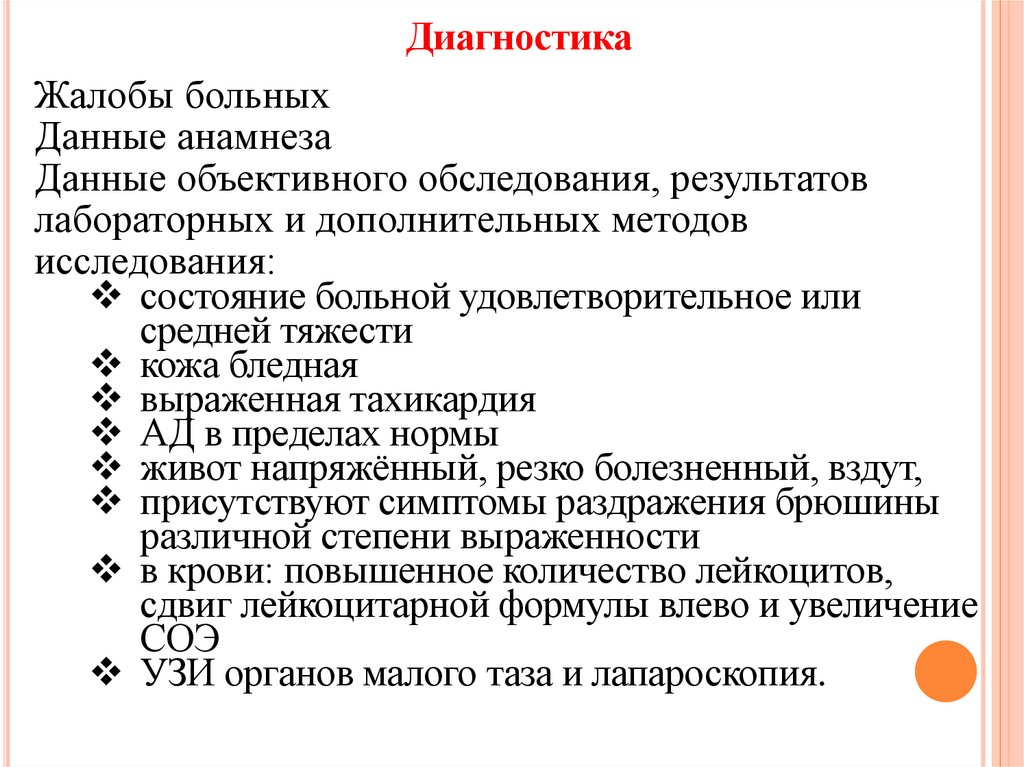 Диагностика

Жалобы больных
Данные анамнеза
Данные объективного обследования, результатов лабораторных и дополнительных методов исследования:

❖ состояние больной удовлетворительное или средней тяжести
❖ кожа бледная
❖ выраженная тахикардия
❖ АД в пределах нормы
❖ живот напряжённый, резко болезненный, вздут,
❖ присутствуют симптомы раздражения брюшины различной степени выраженности
❖ в крови: повышенное количество лейкоцитов, сдвиг лейкоцитарной формулы влево и увеличение СОЭ
❖ УЗИ органов малого таза и лапароскопия.